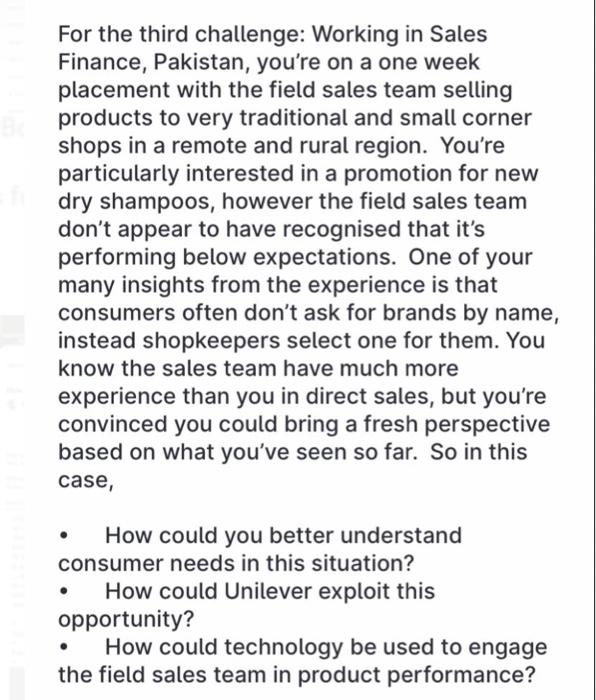 For the third challenge: Working in Sales Finance, Pakistan, you're on a one week placement with the field sales team selling products to very traditional and small corner shops in a remote and rural region. You're particularly interested in a promotion for new dry shampoos, however the field sales team don't appear to have recognised that it's performing below expectations. One of your many insights from the experience is that consumers often don't ask for brands by name, instead shopkeepers select one for them. You know the sales team have much more experience than you in direct sales, but you're convinced you could bring a fresh perspective based on what you've seen so far. So in this case,

• How could you better understand consumer needs in this situation?
• How could Unilever exploit this opportunity?
• How could technology be used to engage the field sales team in product performance?